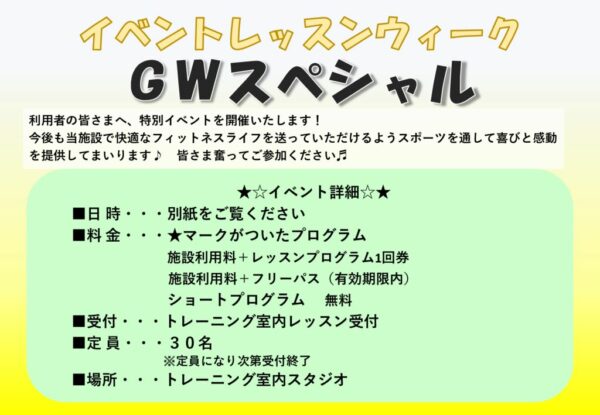 イベントレッスンウィーク
GWスペシャル

利用者の皆さまへ、特別イベントを開催いたします！
今後も当施設で快適なフィットネスライフを送っていただけるようスポーツを通して喜びと感動を提供してまいります♪　皆さま奮ってご参加ください♬

★☆イベント詳細☆★
■日 時・・・別紙をご覧ください
■料 金・・・★マークがついたプログラム
施設利用料＋レッスンプログラム1回券
施設利用料＋フリーパス（有効期限内）
ショートプログラム　無料
■受付・・・トレーニング室内レッスン受付
■定 員・・・３０名
※定員になり次第受付終了
■場所・・・トレーニング室内スタジオ